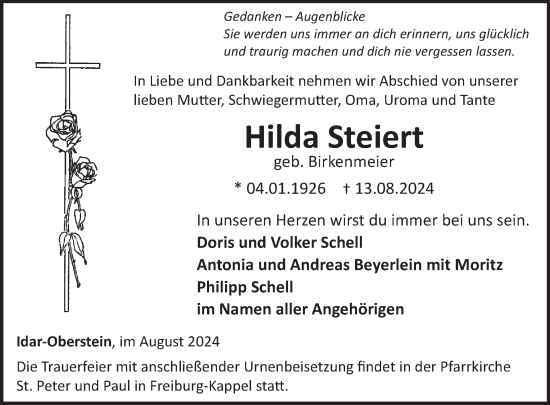 Gedanken – Augenblicke
Sie werden uns immer an dich erinnern, uns glücklich und traurig machen und dich nie vergessen lassen.

In Liebe und Dankbarkeit nehmen wir Abschied von unserer lieben Mutter, Schwiegermutter, Oma, Uroma und Tante

Hilda Steiert
geb. Birkenmeier

* 04.01.1926 † 13.08.2024

In unseren Herzen wirst du immer bei uns sein.
Doris und Volker Schell
Antonia und Andreas Beyerlein mit Moritz
Philipp Schell
im Namen aller Angehörigen

Idar-Oberstein, im August 2024

Die Trauerfeier mit anschließender Urnenbeisetzung findet in der Pfarrkirche St. Peter und Paul in Freiburg-Kappel statt.